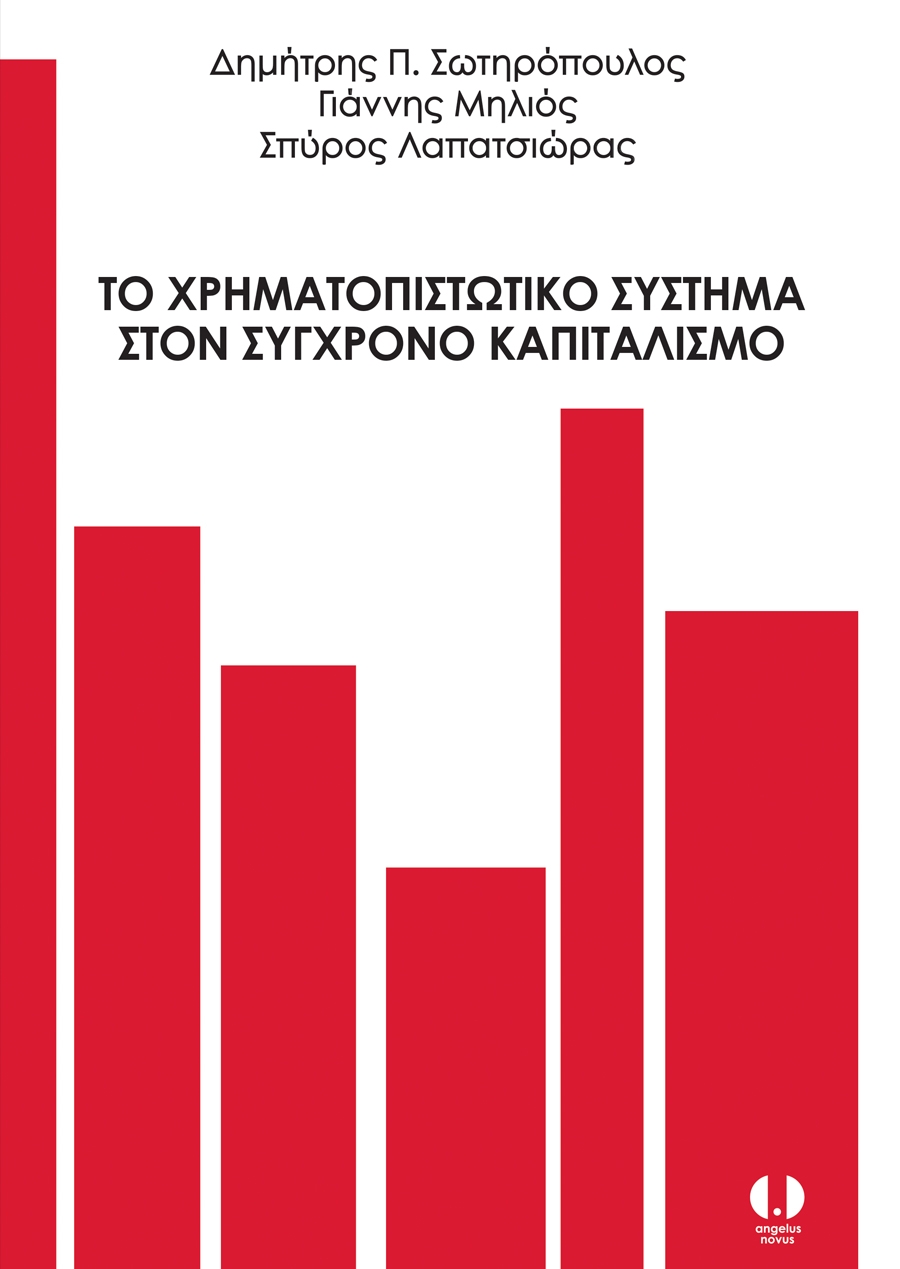 Δημήτρης Π. Σωτηρόπουλος
Γιάννης Μηλιός
Σπύρος Λαπατσιώρας

ΤΟ ΧΡΗΜΑΤΟΠΙΣΤΩΤΙΚΟ ΣΥΣΤΗΜΑ ΣΤΟΝ ΣΥΓΧΡΟΝΟ ΚΑΠΙΤΑΛΙΣΜΟ

angelus novus